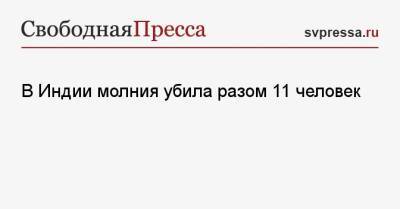 СвободнаяПресса svpressa.ru

В Индии молния убила разом 11 человек